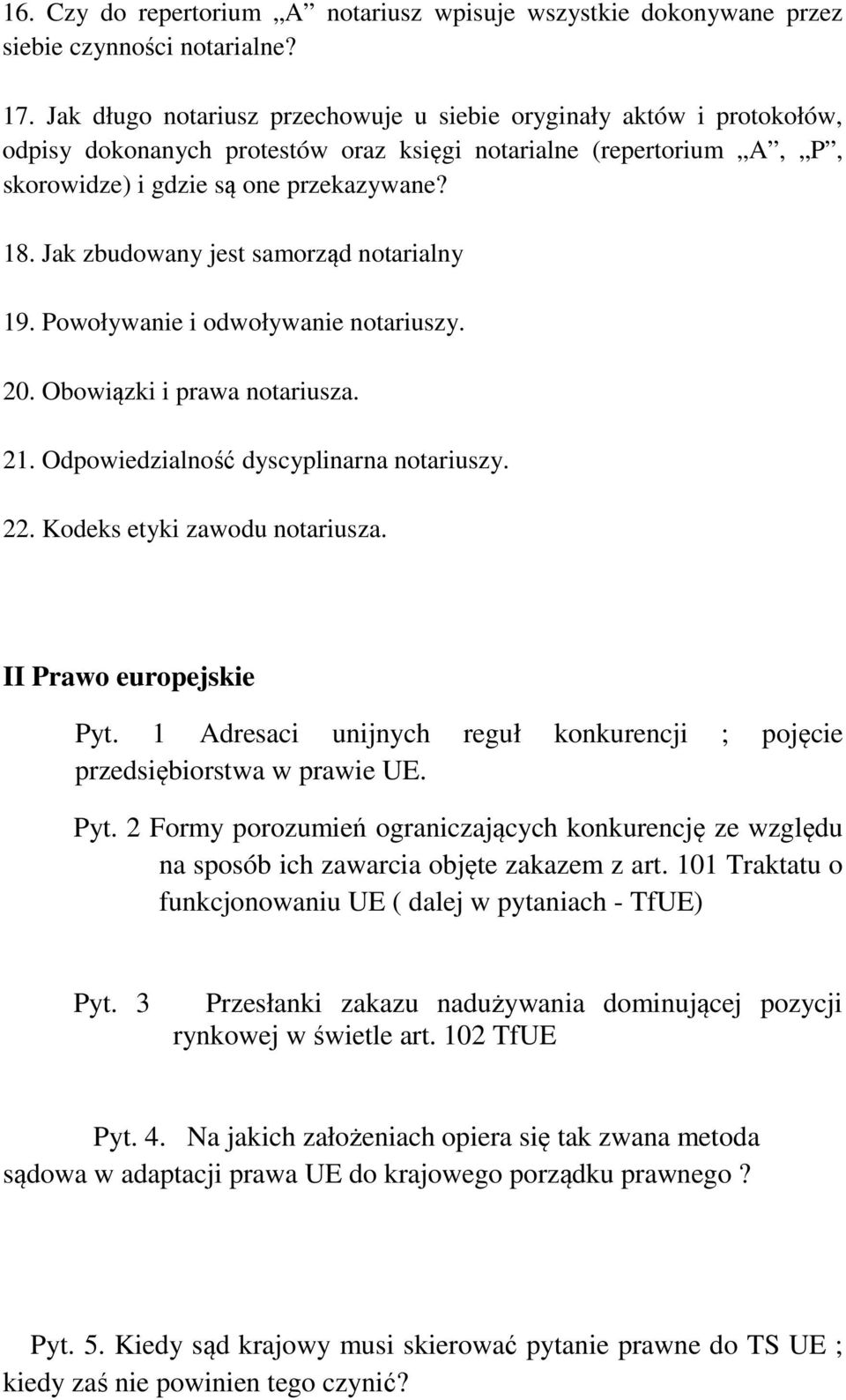 16. Czy do repertorium „A” notariusz wpisuje wszystkie dokonywane przez siebie czynności notarialne?

17. Jak długo notariusz przechowuje u siebie oryginały aktów i protokołów, odpisy dokonanych protestów oraz księgi notarialne (repertorium „A”, „P”, skorowidze) i gdzie są one przekazywane?

18. Jak zbudowany jest samorząd notarialny

19. Powoływanie i odwoływanie notariuszy.

20. Obowiązki i prawa notariusza.

21. Odpowiedzialność dyscyplinarna notariuszy.

22. Kodeks etyki zawodu notariusza.

II Prawo europejskie

Pyt. 1 Adresaci unijnych reguł konkurencji ; pojęcie przedsiębiorstwa w prawie UE.

Pyt. 2 Formy porozumień ograniczających konkurencję ze względu na sposób ich zawarcia objęte zakazem z art. 101 Traktatu o funkcjonowaniu UE ( dalej w pytaniach - TfUE)

Pyt. 3 Przesłanki zakazu nadużywania dominującej pozycji rynkowej w świetle art. 102 TfUE

Pyt. 4. Na jakich założeniach opiera się tak zwana metoda sądowa w adaptacji prawa UE do krajowego porządku prawnego ?

Pyt. 5. Kiedy sąd krajowy musi skierować pytanie prawne do TS UE ; kiedy zaś nie powinien tego czynić?